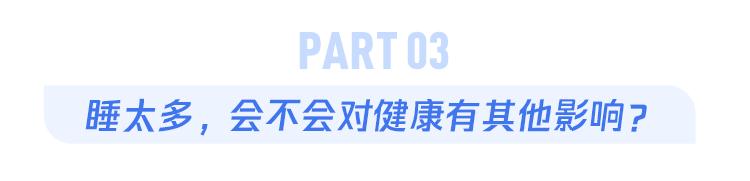 PART 03

睡太多，会不会对健康有其他影响？